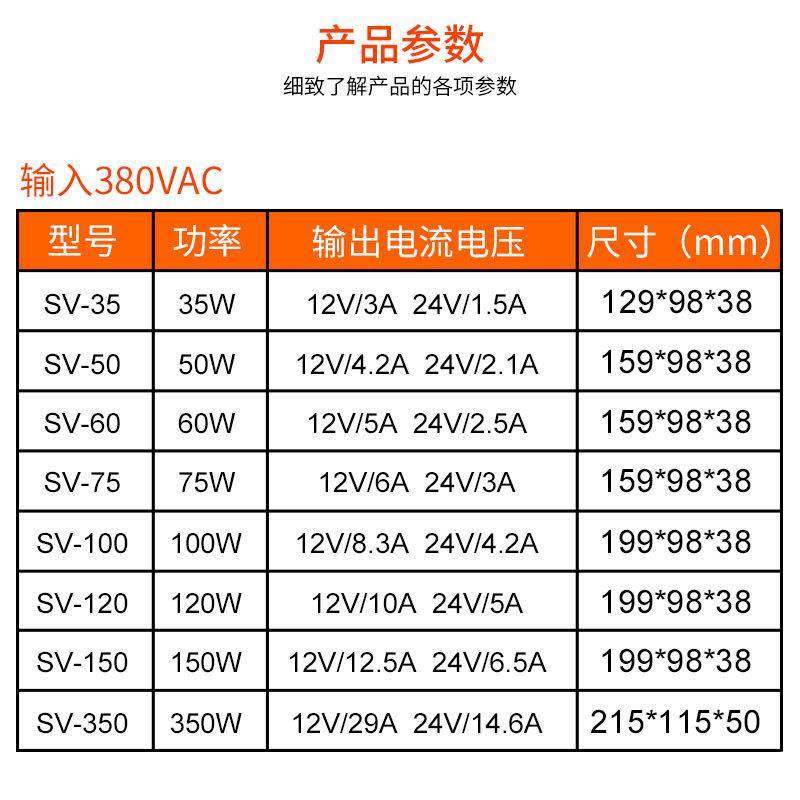 产品参数

细致了解产品的各项参数

输入380VAC

| 型号 | 功率 | 输出电流电压 | 尺寸（mm） |
|---|---|---|---|
| SV-35 | 35W | 12V/3A 24V/1.5A | 129*98*38 |
| SV-50 | 50W | 12V/4.2A 24V/2.1A | 159*98*38 |
| SV-60 | 60W | 12V/5A 24V/2.5A | 159*98*38 |
| SV-75 | 75W | 12V/6A 24V/3A | 159*98*38 |
| SV-100 | 100W | 12V/8.3A 24V/4.2A | 199*98*38 |
| SV-120 | 120W | 12V/10A 24V/5A | 199*98*38 |
| SV-150 | 150W | 12V/12.5A 24V/6.5A | 199*98*38 |
| SV-350 | 350W | 12V/29A 24V/14.6A | 215*115*50 |